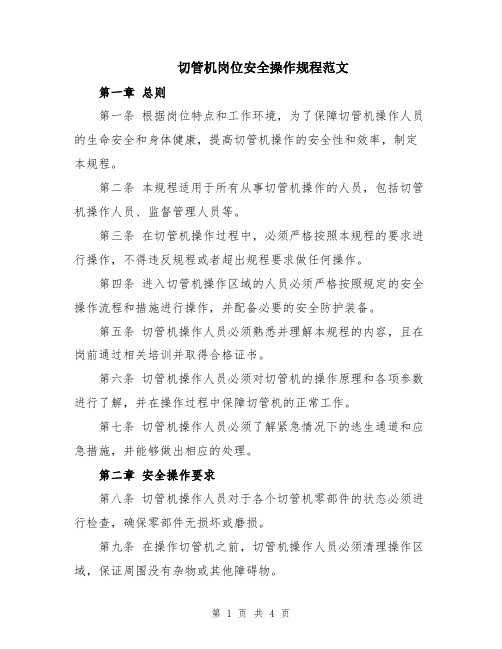 切管机岗位安全操作规程范文

第一章 总则

第一条 根据岗位特点和工作环境，为了保障切管机操作人员的生命安全和身体健康，提高切管机操作的安全性和效率，制定本规程。

第二条 本规程适用于所有从事切管机操作的人员，包括切管机操作人员、监督管理人员等。

第三条 在切管机操作过程中，必须严格按照本规程的要求进行操作，不得违反规程或者超出规程要求做任何操作。

第四条 进入切管机操作区域的人员必须严格按照规定的安全操作流程和措施进行操作，并配备必要的安全防护装备。

第五条 切管机操作人员必须熟悉并理解本规程的内容，且在岗前通过相关培训并取得合格证书。

第六条 切管机操作人员必须对切管机的操作原理和各项参数进行了解，并在操作过程中保障切管机的正常工作。

第七条 切管机操作人员必须了解紧急情况下的逃生通道和应急措施，并能够做出相应的处理。

第二章 安全操作要求

第八条 切管机操作人员对于各个切管机零部件的状态必须进行检查，确保零部件无损坏或磨损。

第九条 在操作切管机之前，切管机操作人员必须清理操作区域，保证周围没有杂物或其他障碍物。

第 1 页 共 4 页